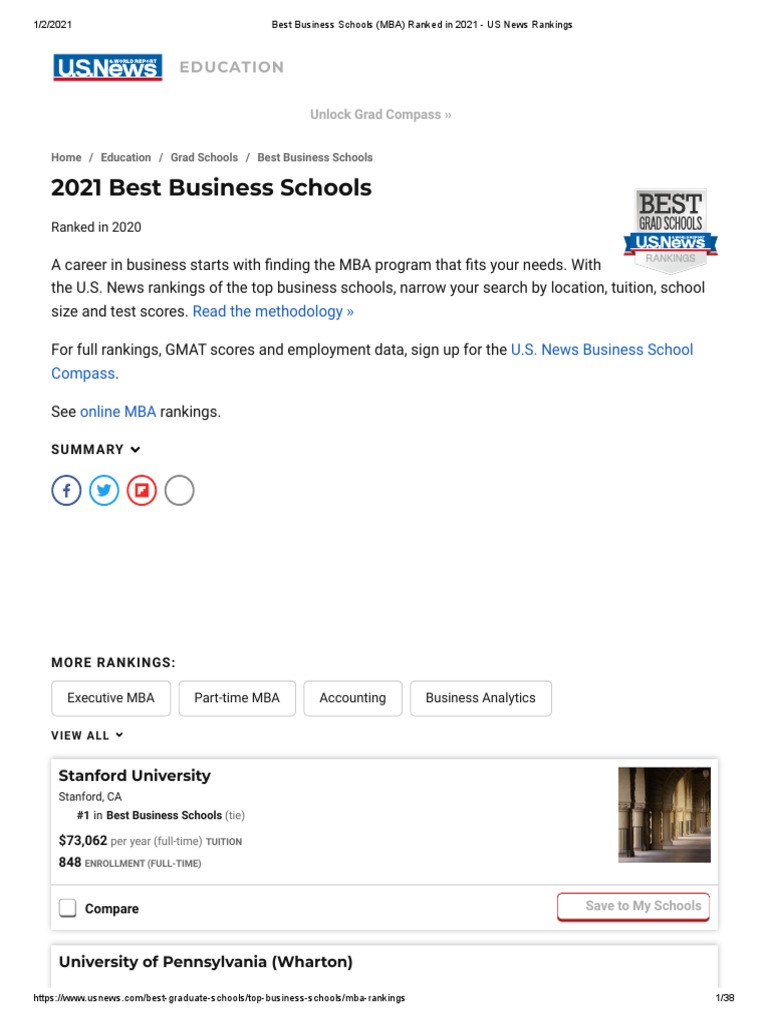 1/2/2021 Best Business Schools (MBA) Ranked in 2021 - US News Rankings

U.S.News EDUCATION

Unlock Grad Compass »

Home / Education / Grad Schools / Best Business Schools

2021 Best Business Schools

Ranked in 2020

BEST GRAD SCHOOLS U.S.News RANKINGS

A career in business starts with finding the MBA program that fits your needs. With the U.S. News rankings of the top business schools, narrow your search by location, tuition, school size and test scores. Read the methodology »

For full rankings, GMAT scores and employment data, sign up for the U.S. News Business School Compass.

See online MBA rankings.

SUMMARY

MORE RANKINGS:

Executive MBA Part-time MBA Accounting Business Analytics

VIEW ALL

Stanford University
Stanford, CA
#1 in Best Business Schools (tie)
$73,062 per year (full-time) TUITION
848 ENROLLMENT (FULL-TIME)

☐ Compare

Save to My Schools

University of Pennsylvania (Wharton)

https://www.usnews.com/best-graduate-schools/top-business-schools/mba-rankings 1/38